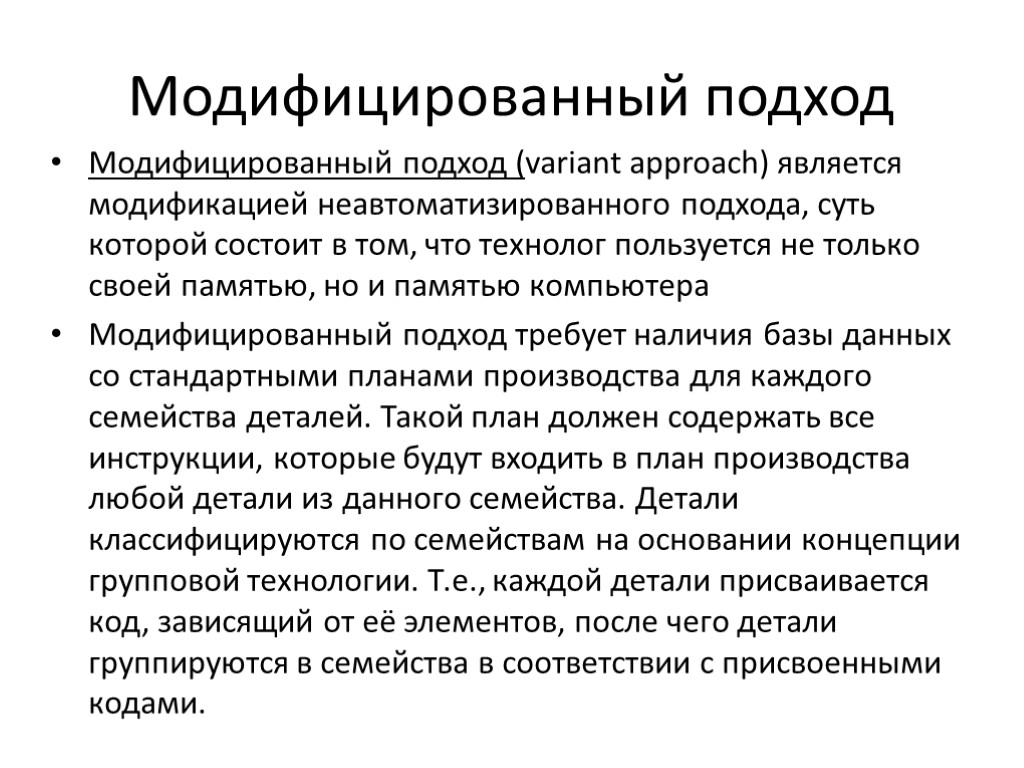 Модифицированный подход

• Модифицированный подход (variant approach) является модификацией неавтоматизированного подхода, суть которой состоит в том, что технолог пользуется не только своей памятью, но и памятью компьютера

• Модифицированный подход требует наличия базы данных со стандартными планами производства для каждого семейства деталей. Такой план должен содержать все инструкции, которые будут входить в план производства любой детали из данного семейства. Детали классифицируются по семействам на основании концепции групповой технологии. Т.е., каждой детали присваивается код, зависящий от её элементов, после чего детали группируются в семейства в соответствии с присвоенными кодами.